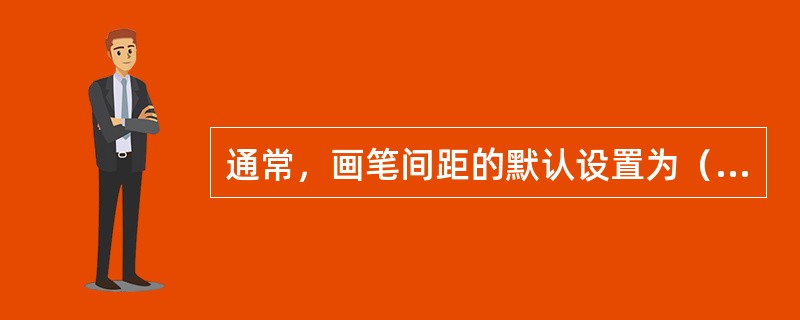 通常，画笔间距的默认设置为（...